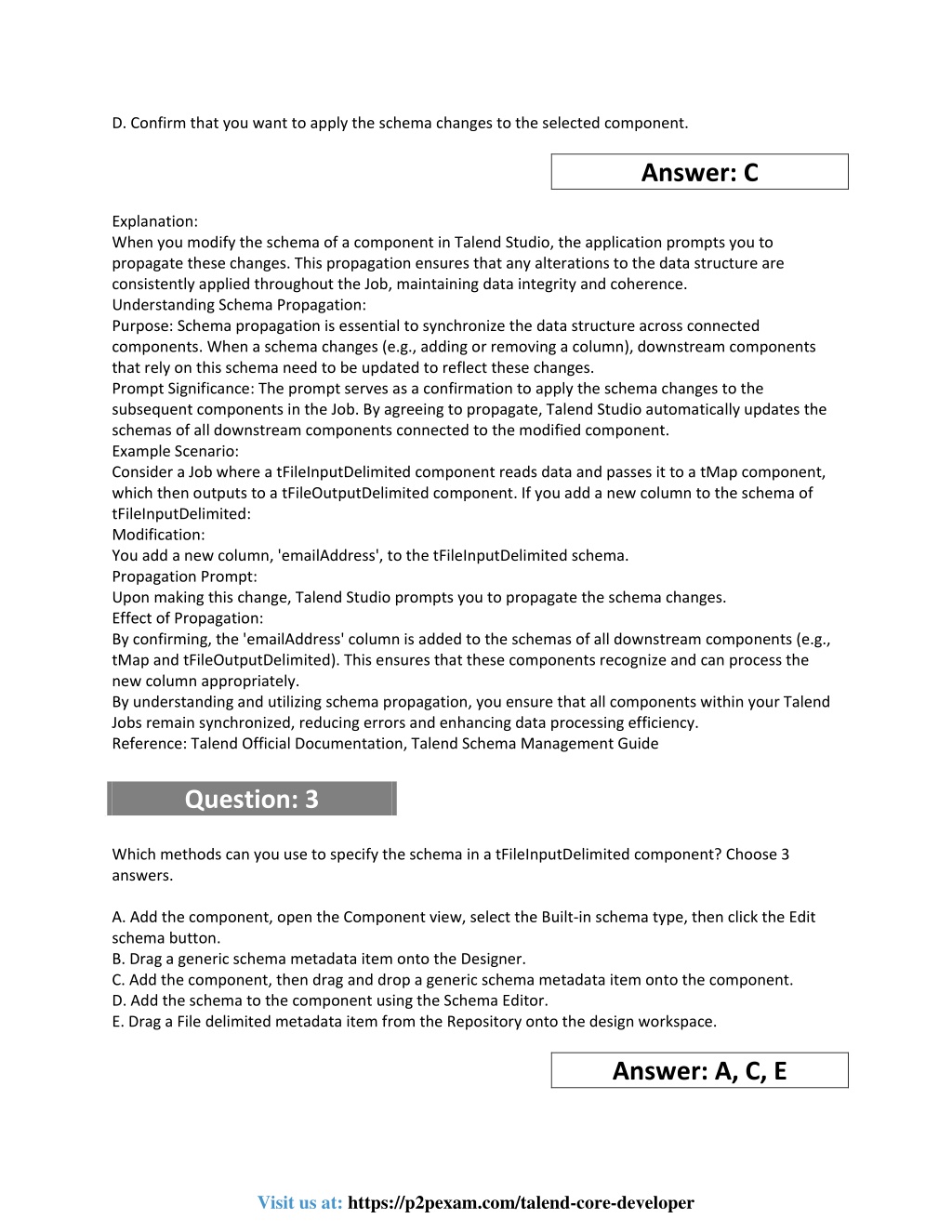 D. Confirm that you want to apply the schema changes to the selected component.

Answer: C

Explanation:
When you modify the schema of a component in Talend Studio, the application prompts you to propagate these changes. This propagation ensures that any alterations to the data structure are consistently applied throughout the Job, maintaining data integrity and coherence.
Understanding Schema Propagation:
Purpose: Schema propagation is essential to synchronize the data structure across connected components. When a schema changes (e.g., adding or removing a column), downstream components that rely on this schema need to be updated to reflect these changes.
Prompt Significance: The prompt serves as a confirmation to apply the schema changes to the subsequent components in the Job. By agreeing to propagate, Talend Studio automatically updates the schemas of all downstream components connected to the modified component.
Example Scenario:
Consider a Job where a tFileInputDelimited component reads data and passes it to a tMap component, which then outputs to a tFileOutputDelimited component. If you add a new column to the schema of tFileInputDelimited:
Modification:
You add a new column, 'emailAddress', to the tFileInputDelimited schema.
Propagation Prompt:
Upon making this change, Talend Studio prompts you to propagate the schema changes.
Effect of Propagation:
By confirming, the 'emailAddress' column is added to the schemas of all downstream components (e.g., tMap and tFileOutputDelimited). This ensures that these components recognize and can process the new column appropriately.
By understanding and utilizing schema propagation, you ensure that all components within your Talend Jobs remain synchronized, reducing errors and enhancing data processing efficiency.
Reference: Talend Official Documentation, Talend Schema Management Guide

Question: 3

Which methods can you use to specify the schema in a tFileInputDelimited component? Choose 3 answers.

A. Add the component, open the Component view, select the Built-in schema type, then click the Edit schema button.
B. Drag a generic schema metadata item onto the Designer.
C. Add the component, then drag and drop a generic schema metadata item onto the component.
D. Add the schema to the component using the Schema Editor.
E. Drag a File delimited metadata item from the Repository onto the design workspace.

Answer: A, C, E

Visit us at: https://p2pexam.com/talend-core-developer